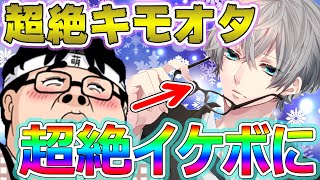 超絶キモオタ

萌

超絶イケボに